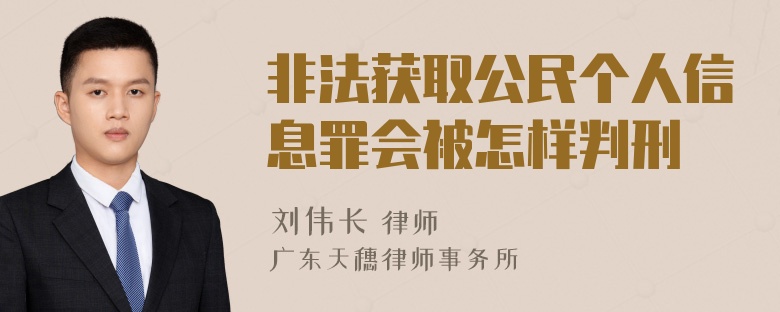 非法获取公民个人信息罪会被怎样判刑

刘伟长 律师

广东天穗律师事务所